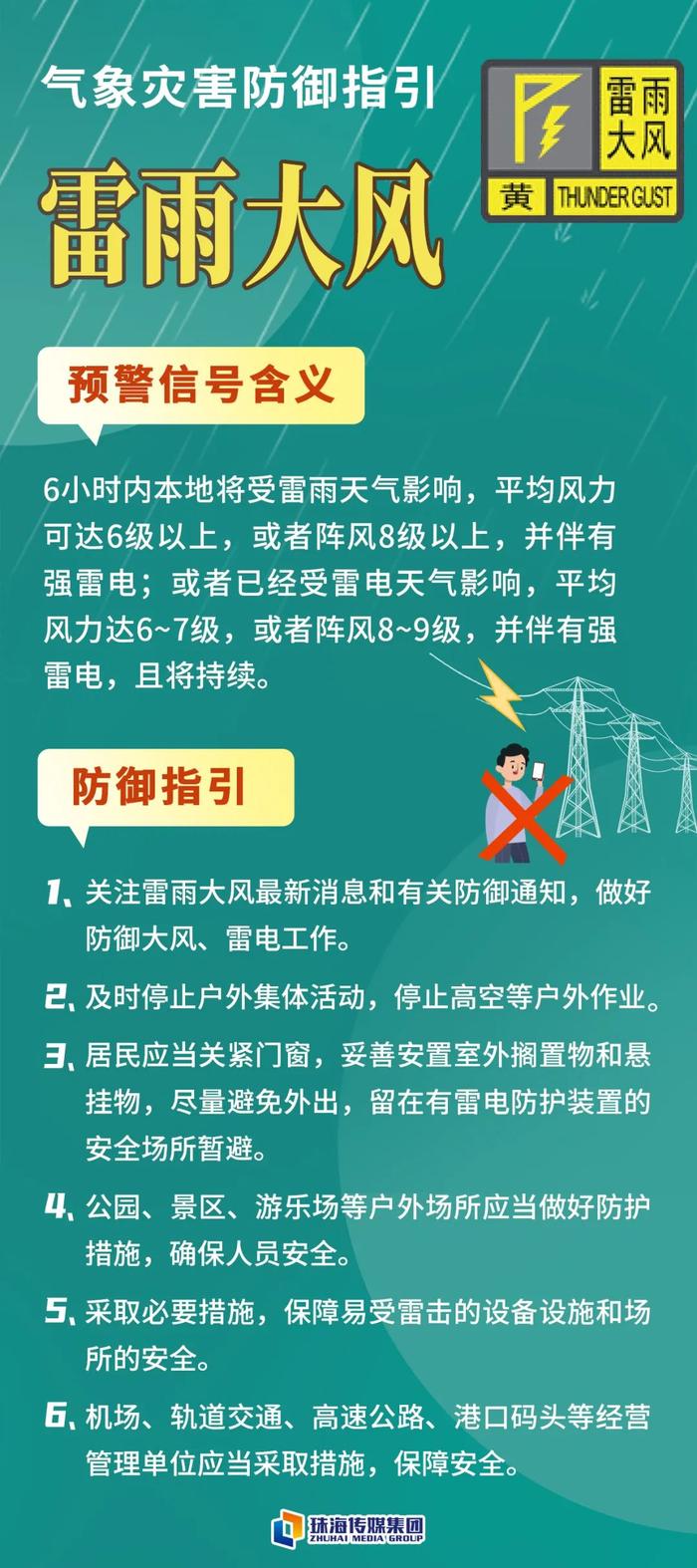 气象灾害防御指引

雷雨大风

雷雨大风

黄 THUNDER GUST

预警信号含义

6小时内本地将受雷雨天气影响，平均风力可达6级以上，或者阵风8级以上，并伴有强雷电；或者已经受雷电天气影响，平均风力达6~7级，或者阵风8~9级，并伴有强雷电，且将持续。

防御指引

1、关注雷雨大风最新消息和有关防御通知，做好防御大风、雷电工作。

2、及时停止户外集体活动，停止高空等户外作业。

3、居民应当关紧门窗，妥善安置室外搁置物和悬挂物，尽量避免外出，留在有雷电防护装置的安全场所暂避。

4、公园、景区、游乐场等户外场所应当做好防护措施，确保人员安全。

5、采取必要措施，保障易受雷击的设备设施和场所的安全。

6、机场、轨道交通、高速公路、港口码头等经营管理单位应当采取措施，保障安全。

珠海传媒集团
ZHUHAI MEDIA GROUP